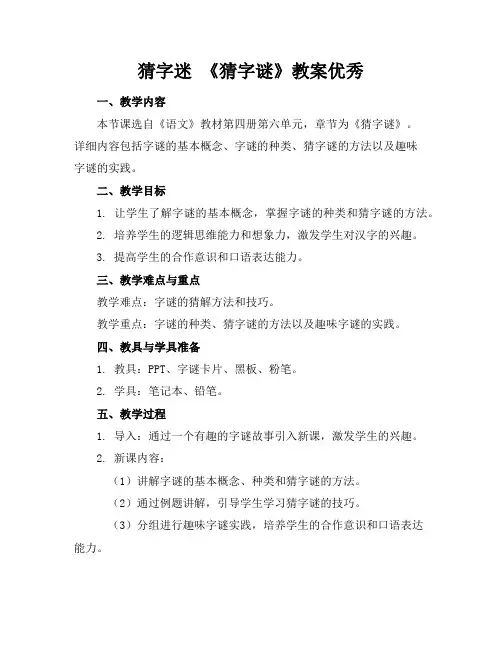 猜字迷 《猜字谜》教案优秀

一、教学内容

本节课选自《语文》教材第四册第六单元，章节为《猜字谜》。详细内容包括字谜的基本概念、字谜的种类、猜字谜的方法以及趣味字谜的实践。

二、教学目标

1. 让学生了解字谜的基本概念，掌握字谜的种类和猜字谜的方法。

2. 培养学生的逻辑思维能力和想象力，激发学生对汉字的兴趣。

3. 提高学生的合作意识和口语表达能力。

三、教学难点与重点

教学难点：字谜的猜解方法和技巧。

教学重点：字谜的种类、猜字谜的方法以及趣味字谜的实践。

四、教具与学具准备

1. 教具：PPT、字谜卡片、黑板、粉笔。

2. 学具：笔记本、铅笔。

五、教学过程

1. 导入：通过一个有趣的字谜故事引入新课，激发学生的兴趣。

2. 新课内容：

（1）讲解字谜的基本概念、种类和猜字谜的方法。

（2）通过例题讲解，引导学生学习猜字谜的技巧。

（3）分组进行趣味字谜实践，培养学生的合作意识和口语表达能力。